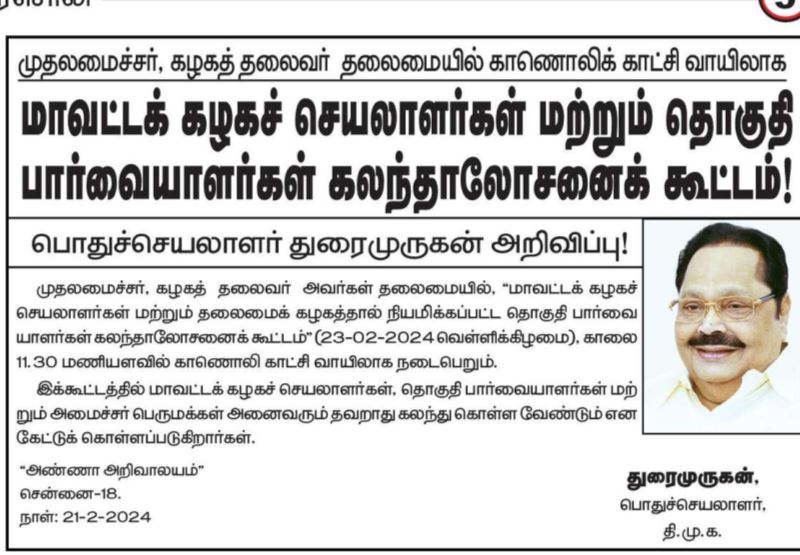 முதலமைச்சர், கழகத் தலைவர் தலைமையில் காணொலிக் காட்சி வாயிலாக

மாவட்டக் கழகச் செயலாளர்கள் மற்றும் தொகுதி பார்வையாளர்கள் கலந்தாலோசனைக் கூட்டம்!

பொதுச்செயலாளர் துரைமுருகன் அறிவிப்பு!

முதலமைச்சர், கழகத் தலைவர் அவர்கள் தலைமையில், "மாவட்டக் கழகச் செயலாளர்கள் மற்றும் தலைமைக் கழகத்தால் நியமிக்கப்பட்ட தொகுதி பார்வையாளர்கள் கலந்தாலோசனைக் கூட்டம்" (23-02-2024 வெள்ளிக்கிழமை), காலை 11.30 மணியளவில் காணொலி காட்சி வாயிலாக நடைபெறும்.

இக்கூட்டத்தில் மாவட்டக் கழகச் செயலாளர்கள், தொகுதி பார்வையாளர்கள் மற்றும் அமைச்சர் பெருமக்கள் அனைவரும் தவறாது கலந்து கொள்ள வேண்டும் என கேட்டுக் கொள்ளப்படுகிறார்கள்.

"அண்ணா அறிவாலயம்"
சென்னை-18.
நாள்: 21-2-2024

துரைமுருகன்,
பொதுச்செயலாளர்,
தி.மு.க.